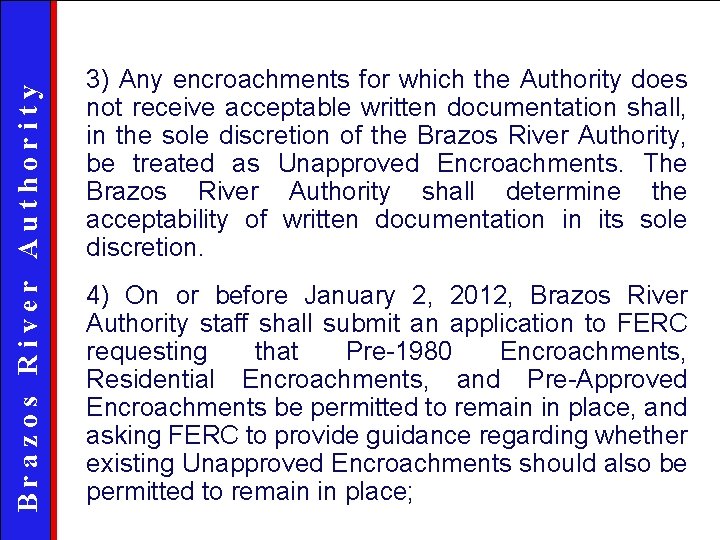 Brazos River Authority

3) Any encroachments for which the Authority does not receive acceptable written documentation shall, in the sole discretion of the Brazos River Authority, be treated as Unapproved Encroachments. The Brazos River Authority shall determine the acceptability of written documentation in its sole discretion.

4) On or before January 2, 2012, Brazos River Authority staff shall submit an application to FERC requesting that Pre-1980 Encroachments, Residential Encroachments, and Pre-Approved Encroachments be permitted to remain in place, and asking FERC to provide guidance regarding whether existing Unapproved Encroachments should also be permitted to remain in place;